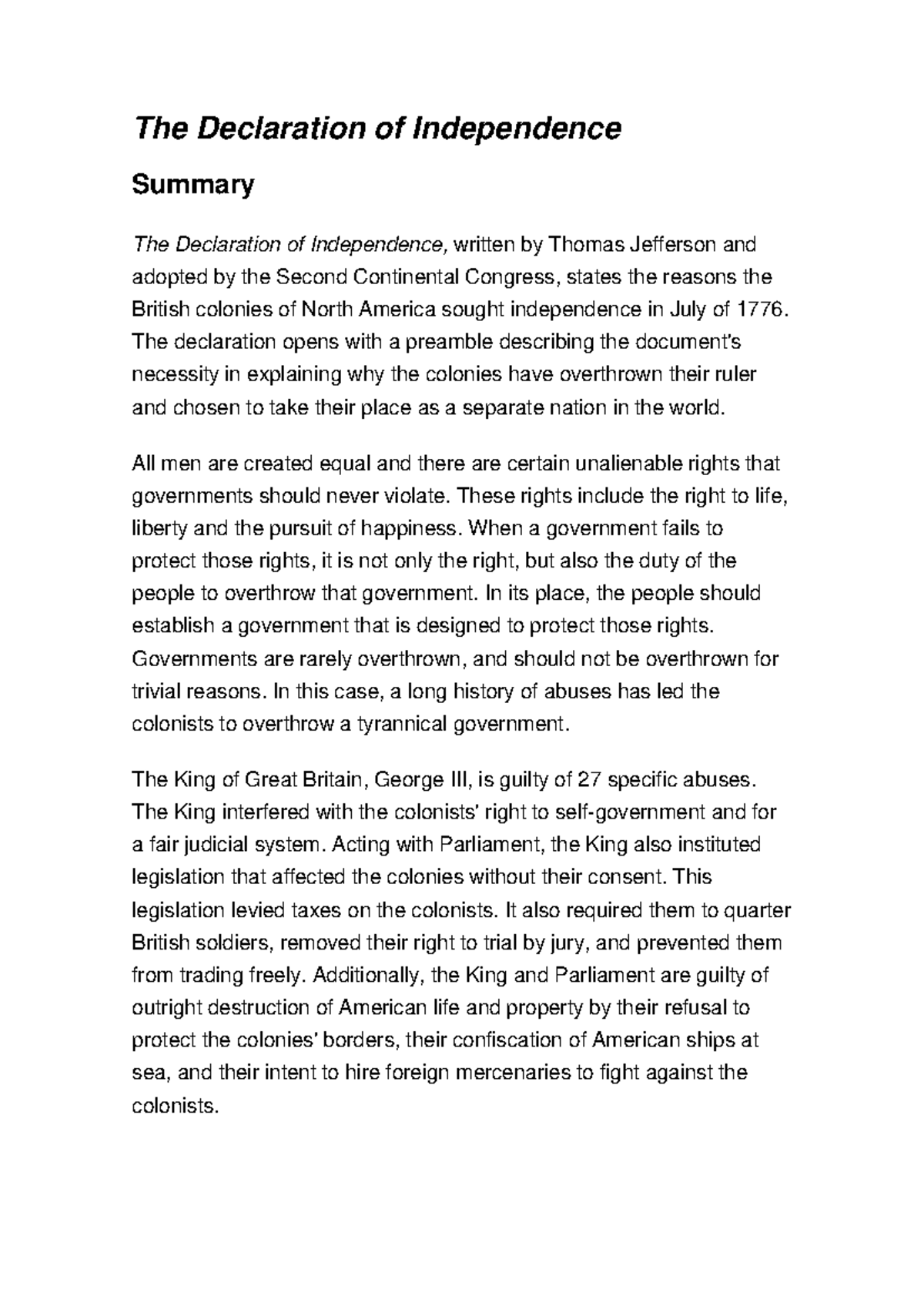 The Declaration of Independence

Summary

The Declaration of Independence, written by Thomas Jefferson and adopted by the Second Continental Congress, states the reasons the British colonies of North America sought independence in July of 1776. The declaration opens with a preamble describing the document's necessity in explaining why the colonies have overthrown their ruler and chosen to take their place as a separate nation in the world.

All men are created equal and there are certain unalienable rights that governments should never violate. These rights include the right to life, liberty and the pursuit of happiness. When a government fails to protect those rights, it is not only the right, but also the duty of the people to overthrow that government. In its place, the people should establish a government that is designed to protect those rights. Governments are rarely overthrown, and should not be overthrown for trivial reasons. In this case, a long history of abuses has led the colonists to overthrow a tyrannical government.

The King of Great Britain, George III, is guilty of 27 specific abuses. The King interfered with the colonists' right to self-government and for a fair judicial system. Acting with Parliament, the King also instituted legislation that affected the colonies without their consent. This legislation levied taxes on the colonists. It also required them to quarter British soldiers, removed their right to trial by jury, and prevented them from trading freely. Additionally, the King and Parliament are guilty of outright destruction of American life and property by their refusal to protect the colonies' borders, their confiscation of American ships at sea, and their intent to hire foreign mercenaries to fight against the colonists.